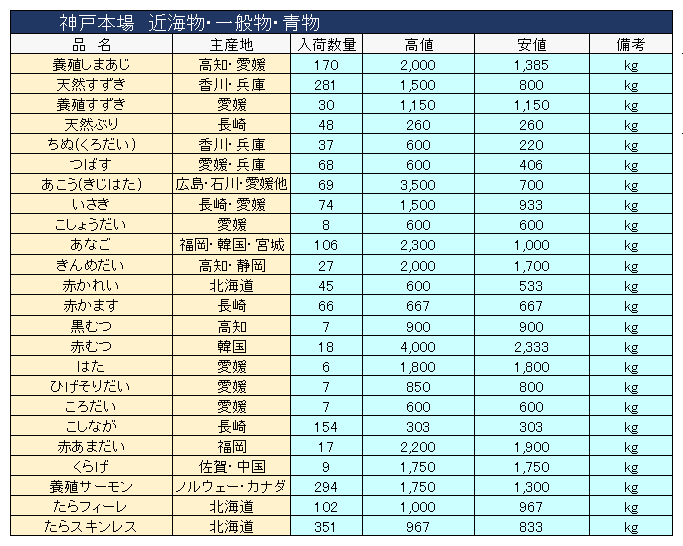 神戸本場　近海物･一般物･青物

| 品　名 | 主産地 | 入荷数量 | 高値 | 安値 | 備考 |
|---|---|---|---|---|---|
| 養殖しまあじ | 高知･愛媛 | 170 | 2,000 | 1,385 | kg |
| 天然すずき | 香川･兵庫 | 281 | 1,500 | 800 | kg |
| 養殖すずき | 愛媛 | 30 | 1,150 | 1,150 | kg |
| 天然ぶり | 長崎 | 48 | 260 | 260 | kg |
| ちぬ(くろだい) | 香川･兵庫 | 37 | 600 | 220 | kg |
| つばす | 愛媛･兵庫 | 68 | 600 | 406 | kg |
| あこう(きじはた) | 広島･石川･愛媛他 | 69 | 3,500 | 700 | kg |
| いさき | 長崎･愛媛 | 74 | 1,500 | 933 | kg |
| こしょうだい | 愛媛 | 8 | 600 | 600 | kg |
| あなご | 福岡･韓国･宮城 | 106 | 2,300 | 1,000 | kg |
| きんめだい | 高知･静岡 | 27 | 2,000 | 1,700 | kg |
| 赤かれい | 北海道 | 45 | 600 | 533 | kg |
| 赤かます | 長崎 | 66 | 667 | 667 | kg |
| 黒むつ | 高知 | 7 | 900 | 900 | kg |
| 赤むつ | 韓国 | 18 | 4,000 | 2,333 | kg |
| はた | 愛媛 | 6 | 1,800 | 1,800 | kg |
| ひげそりだい | 愛媛 | 7 | 850 | 800 | kg |
| ころだい | 愛媛 | 7 | 600 | 600 | kg |
| こしなが | 長崎 | 154 | 303 | 303 | kg |
| 赤あまだい | 福岡 | 17 | 2,200 | 1,900 | kg |
| くらげ | 佐賀･中国 | 9 | 1,750 | 1,750 | kg |
| 養殖サーモン | ノルウェー･カナダ | 294 | 1,750 | 1,300 | kg |
| たらフィーレ | 北海道 | 102 | 1,000 | 967 | kg |
| たらスキンレス | 北海道 | 351 | 967 | 833 | kg |